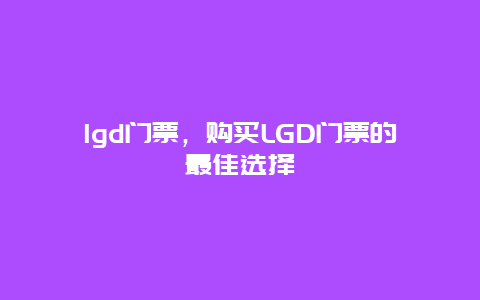 lgd门票，购买LGD门票的最佳选择